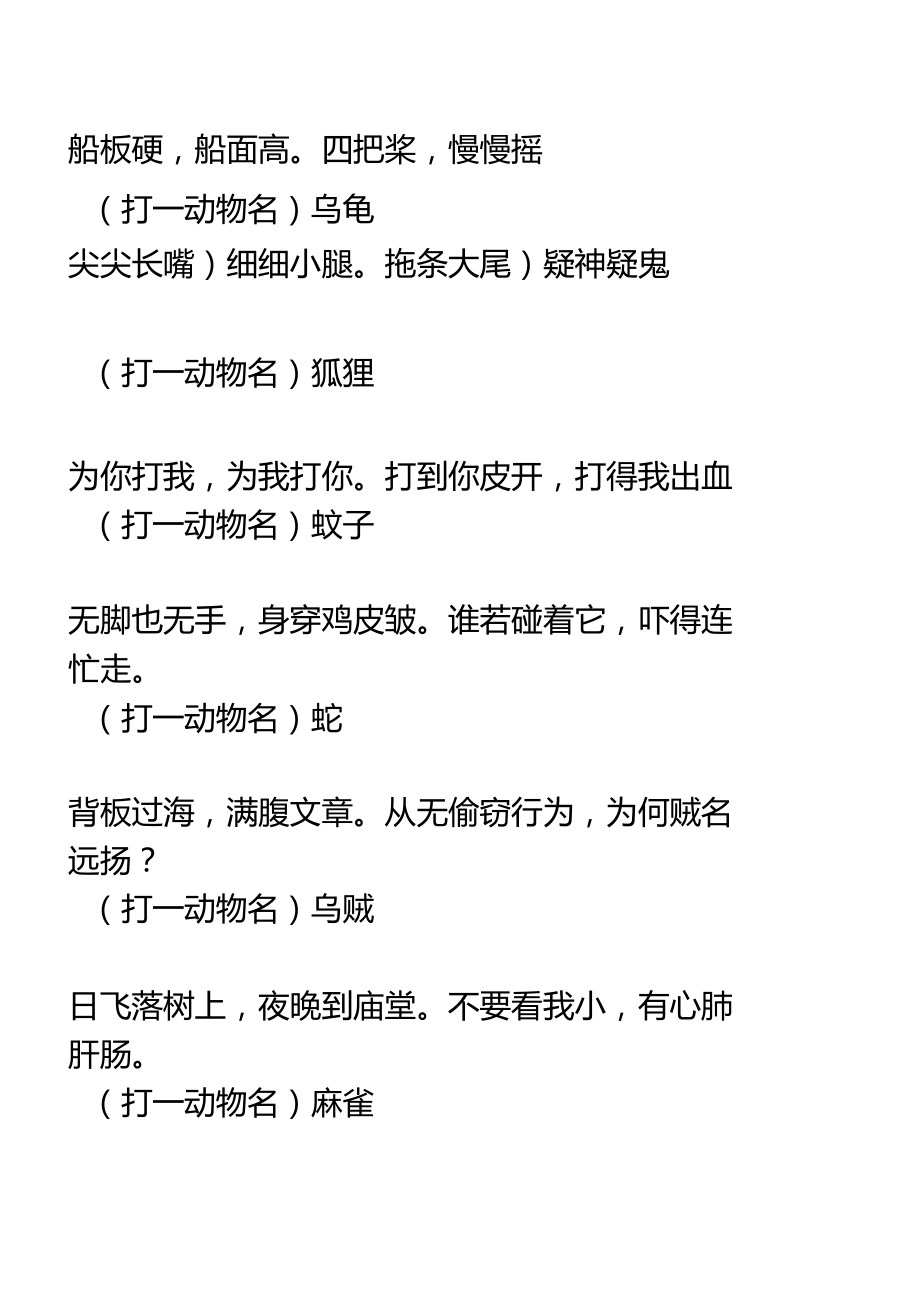 船板硬，船面高。四把桨，慢慢摇
（打一动物名）乌龟
尖尖长嘴）细细小腿。拖条大尾）疑神疑鬼

（打一动物名）狐狸

为你打我，为我打你。打到你皮开，打得我出血
（打一动物名）蚊子

无脚也无手，身穿鸡皮皱。谁若碰着它，吓得连忙走。
（打一动物名）蛇

背板过海，满腹文章。从无偷窃行为，为何贼名远扬？
（打一动物名）乌贼

日飞落树上，夜晚到庙堂。不要看我小，有心肺肝肠。
（打一动物名）麻雀